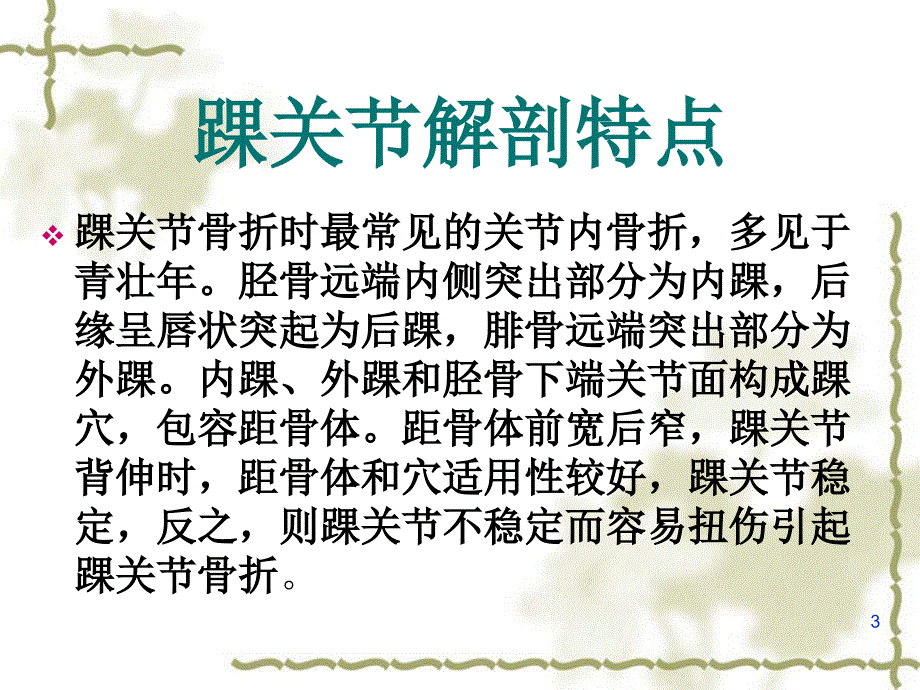 踝关节解剖特点

❖ 踝关节骨折时最常见的关节内骨折，多见于青壮年。胫骨远端内侧突出部分为内踝，后缘呈唇状突起为后踝，腓骨远端突出部分为外踝。内踝、外踝和胫骨下端关节面构成踝穴，包容距骨体。距骨体前宽后窄，踝关节背伸时，距骨体和穴适用性较好，踝关节稳定，反之，则踝关节不稳定而容易扭伤引起踝关节骨折。

3